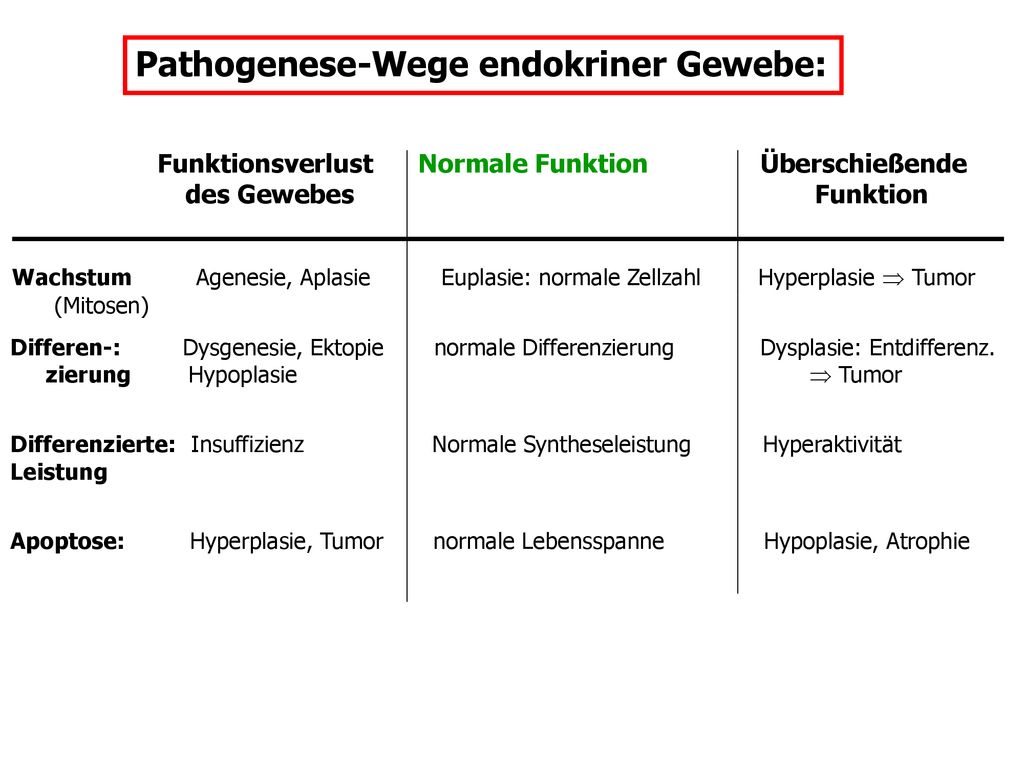 Pathogenese-Wege endokriner Gewebe:

| | Funktionsverlust des Gewebes | Normale Funktion | Überschießende Funktion |
|---|---|---|---|
| Wachstum (Mitosen) | Agenesie, Aplasie | Euplasie: normale Zellzahl | Hyperplasie $\Rightarrow$ Tumor |
| Differen-: zierung | Dysgenesie, Ektopie Hypoplasie | normale Differenzierung | Dysplasie: Entdifferenz. $\Rightarrow$ Tumor |
| Differenzierte: Leistung | Insuffizienz | Normale Syntheseleistung | Hyperaktivität |
| Apoptose: | Hyperplasie, Tumor | normale Lebensspanne | Hypoplasie, Atrophie |